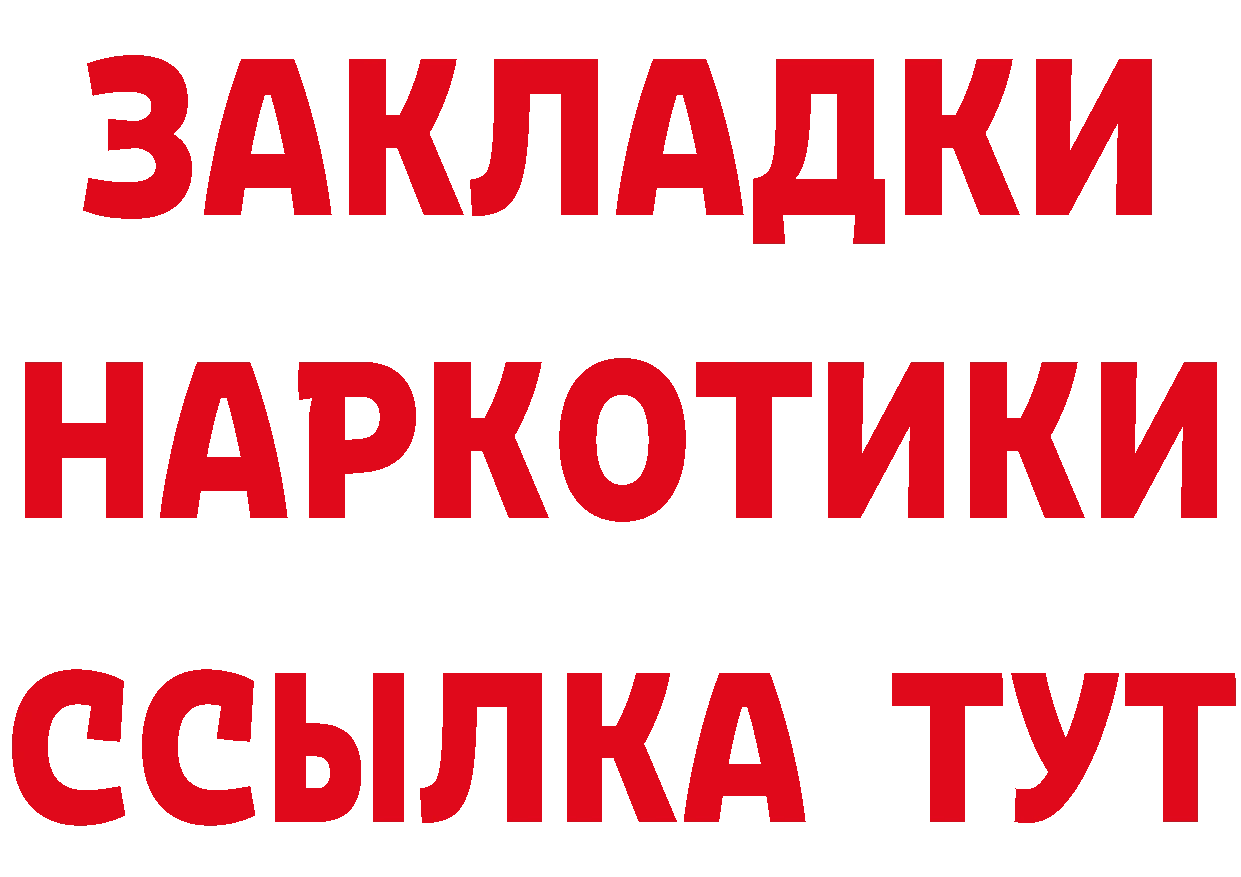 ЗАКЛАДКИ НАРКОТИКИ ССЫЛКА ТУТ